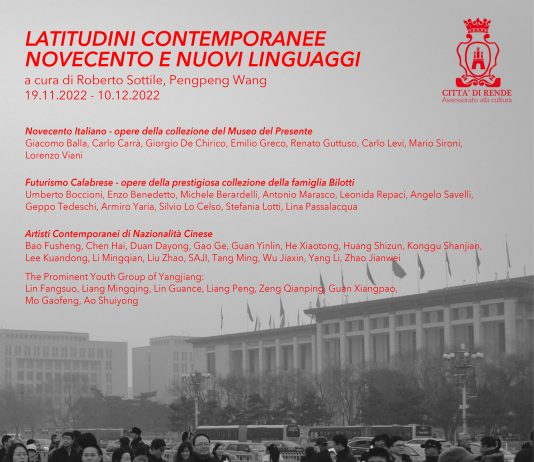 LATITUDINI CONTEMPORANEE
NOVECENTO E NUOVI LINGUAGGI
a cura di Roberto Sottile, Pengpeng Wang
19.11.2022 - 10.12.2022

CITTA' DI RENDE
Assessorato alla cultura

Novecento Italiano - opere della collezione del Museo del Presente
Giacomo Balla, Carlo Carrà, Giorgio De Chirico, Emilio Greco, Renato Guttuso, Carlo Levi, Mario Sironi, Lorenzo Viani

Futurismo Calabrese - opere della prestigiosa collezione della famiglia Bilotti
Umberto Boccioni, Enzo Benedetto, Michele Berardelli, Antonio Marasco, Leonida Repaci, Angelo Savelli, Geppo Tedeschi, Armiro Yaria, Silvio Lo Celso, Stefania Lotti, Lina Passalacqua

Artisti Contemporanei di Nazionalità Cinese
Bao Fusheng, Chen Hai, Duan Dayong, Gao Ge, Guan Yinlin, He Xiaotong, Huang Shizun, Konggu Shanjian, Lee Kuandong, Li Mingqian, Liu Zhao, SAJI, Tang Ming, Wu Jiaxin, Yang Li, Zhao Jianwei

The Prominent Youth Group of Yangjiang:
Lin Fangsuo, Liang Mingqing, Lin Guance, Liang Peng, Zeng Qianping, Guan Xiangpao, Mo Gaofeng, Ao Shuiyong